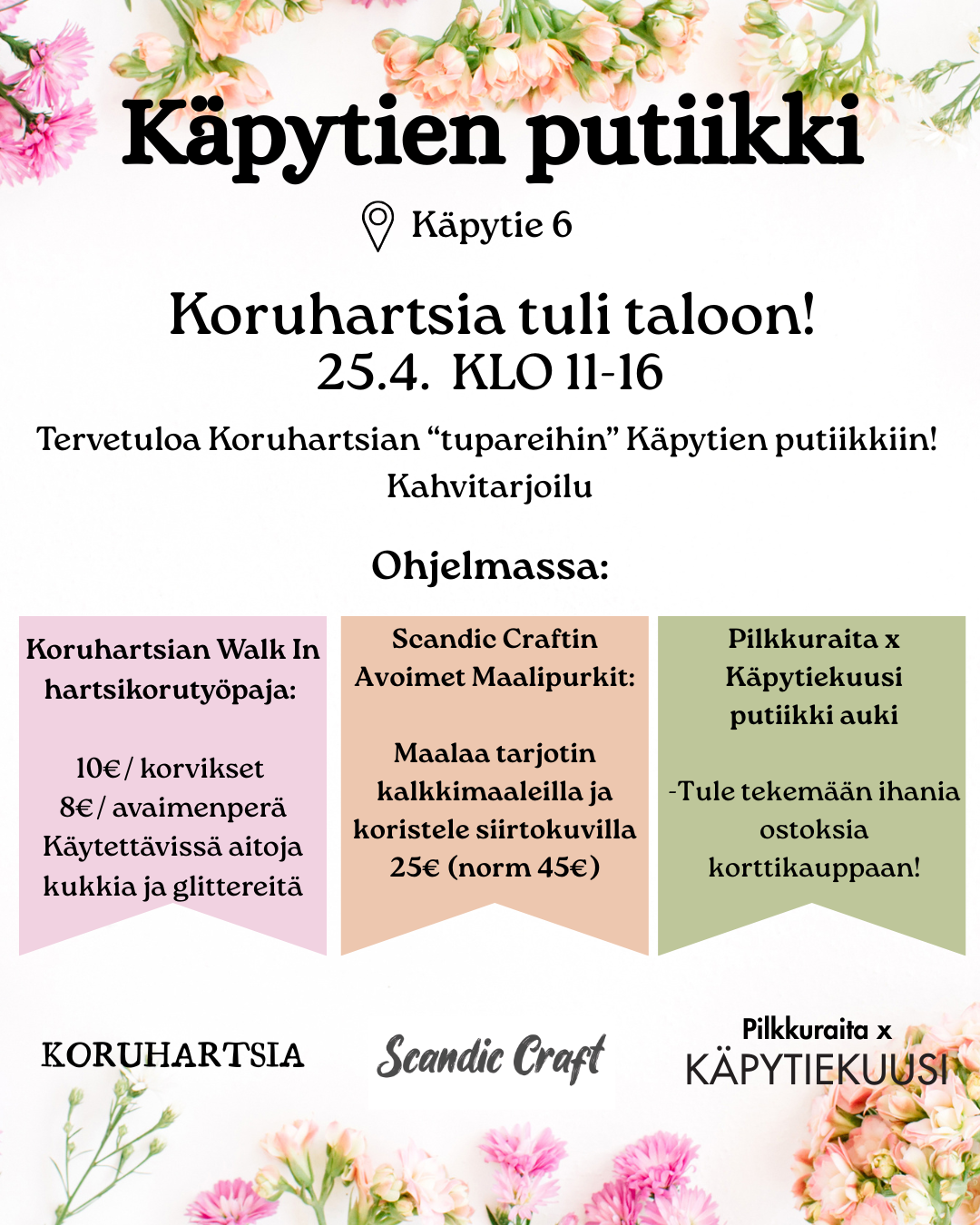 Käpytien putiikki

Käpytie 6

Koruhartsia tuli taloon!
25.4. KLO 11-16

Tervetuloa Koruhartsian “tupareihin” Käpytien putiikkiin!
Kahvitarjoilu

Ohjelmassa:

Koruhartsian Walk In hartsikorutyöpaja:

10€/ korvikset
8€/ avaimenperä
Käytettävissä aitoja kukkia ja glittereitä

Scandic Craftin Avoimet Maalipurkit:

Maalaa tarjotin kalkkimaaleilla ja koristele siirtokuvilla
25€ (norm 45€)

Pilkkuraita x Käpytiekuusi putiikki auki

-Tule tekemään ihania ostoksia korttikauppaan!

KORUHARTSIA

Scandic Craft

Pilkkuraita x
KÄPYTIEKUUSI